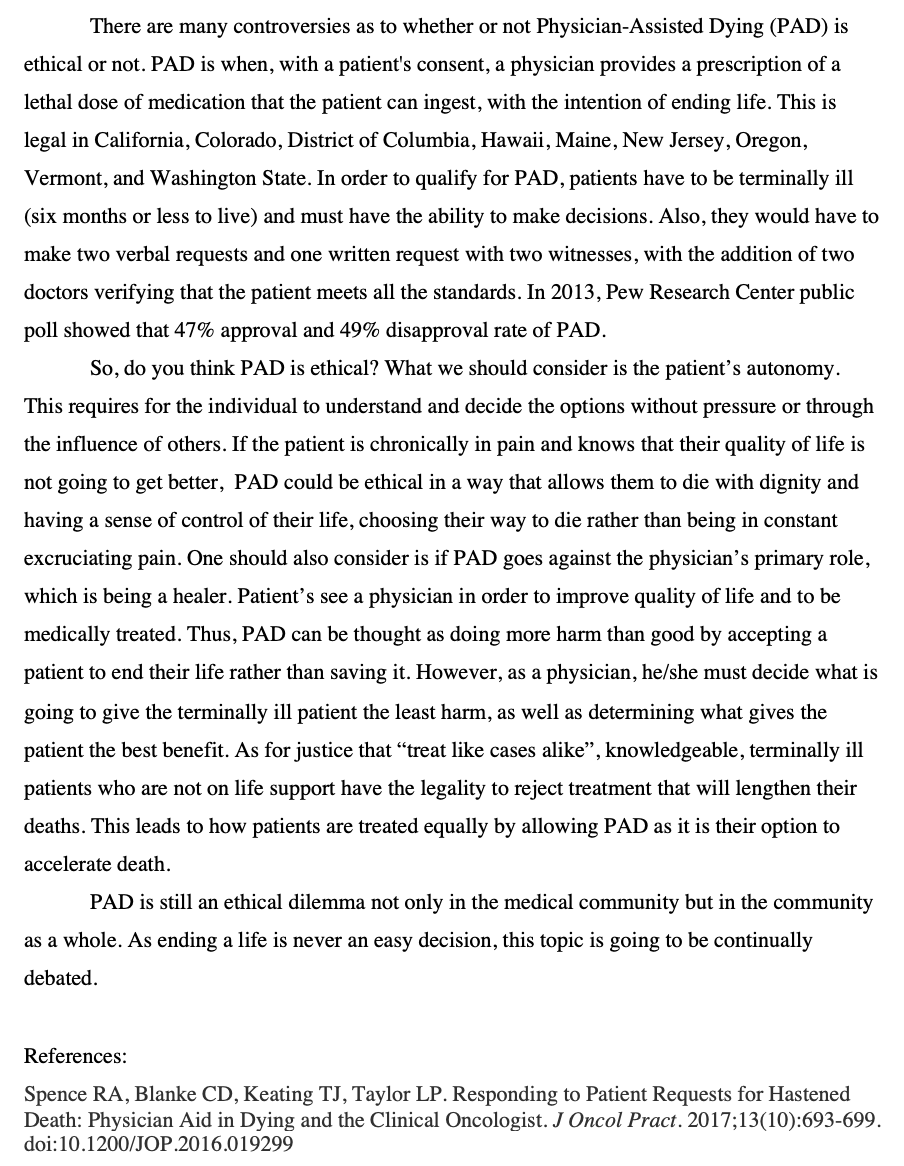 There are many controversies as to whether or not Physician-Assisted Dying (PAD) is ethical or not. PAD is when, with a patient's consent, a physician provides a prescription of a lethal dose of medication that the patient can ingest, with the intention of ending life. This is legal in California, Colorado, District of Columbia, Hawaii, Maine, New Jersey, Oregon, Vermont, and Washington State. In order to qualify for PAD, patients have to be terminally ill (six months or less to live) and must have the ability to make decisions. Also, they would have to make two verbal requests and one written request with two witnesses, with the addition of two doctors verifying that the patient meets all the standards. In 2013, Pew Research Center public poll showed that 47% approval and 49% disapproval rate of PAD.

So, do you think PAD is ethical? What we should consider is the patient's autonomy. This requires for the individual to understand and decide the options without pressure or through the influence of others. If the patient is chronically in pain and knows that their quality of life is not going to get better, PAD could be ethical in a way that allows them to die with dignity and having a sense of control of their life, choosing their way to die rather than being in constant excruciating pain. One should also consider is if PAD goes against the physician's primary role, which is being a healer. Patient's see a physician in order to improve quality of life and to be medically treated. Thus, PAD can be thought as doing more harm than good by accepting a patient to end their life rather than saving it. However, as a physician, he/she must decide what is going to give the terminally ill patient the least harm, as well as determining what gives the patient the best benefit. As for justice that "treat like cases alike", knowledgeable, terminally ill patients who are not on life support have the legality to reject treatment that will lengthen their deaths. This leads to how patients are treated equally by allowing PAD as it is their option to accelerate death.

PAD is still an ethical dilemma not only in the medical community but in the community as a whole. As ending a life is never an easy decision, this topic is going to be continually debated.

References:

Spence RA, Blanke CD, Keating TJ, Taylor LP. Responding to Patient Requests for Hastened Death: Physician Aid in Dying and the Clinical Oncologist. J Oncol Pract. 2017;13(10):693-699. doi:10.1200/JOP.2016.019299